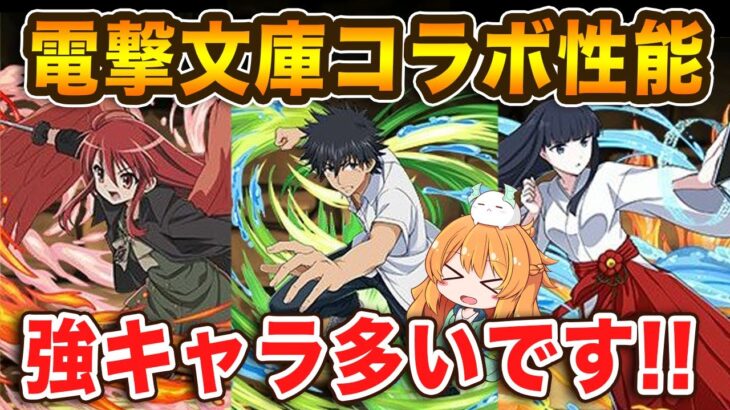 電撃文庫コラボ性能

強キャラ多いです!!